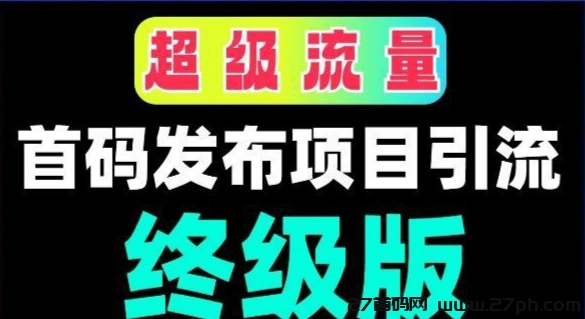 超级流量

首码发布项目引流

终级版

27首码网 www.27ph.com